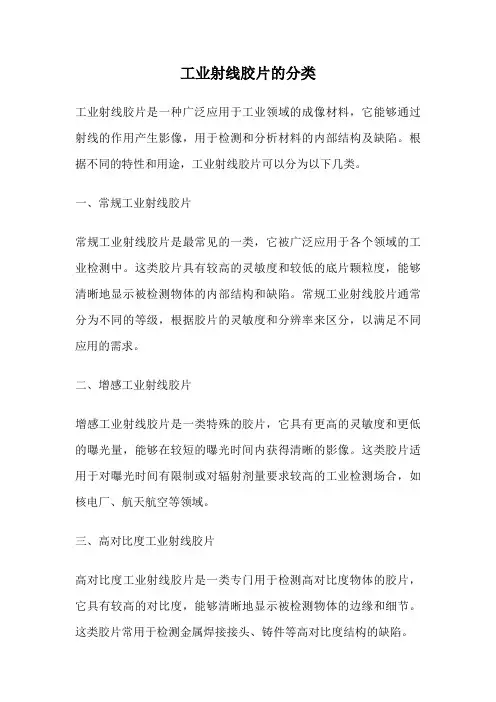 工业射线胶片的分类

工业射线胶片是一种广泛应用于工业领域的成像材料，它能够通过射线的作用产生影像，用于检测和分析材料的内部结构及缺陷。根据不同的特性和用途，工业射线胶片可以分为以下几类。

一、常规工业射线胶片

常规工业射线胶片是最常见的一类，它被广泛应用于各个领域的工业检测中。这类胶片具有较高的灵敏度和较低的底片颗粒度，能够清晰地显示被检测物体的内部结构和缺陷。常规工业射线胶片通常分为不同的等级，根据胶片的灵敏度和分辨率来区分，以满足不同应用的需求。

二、增感工业射线胶片

增感工业射线胶片是一类特殊的胶片，它具有更高的灵敏度和更低的曝光量，能够在较短的曝光时间内获得清晰的影像。这类胶片适用于对曝光时间有限制或对辐射剂量要求较高的工业检测场合，如核电厂、航天航空等领域。

三、高对比度工业射线胶片

高对比度工业射线胶片是一类专门用于检测高对比度物体的胶片，它具有较高的对比度，能够清晰地显示被检测物体的边缘和细节。这类胶片常用于检测金属焊接接头、铸件等高对比度结构的缺陷。